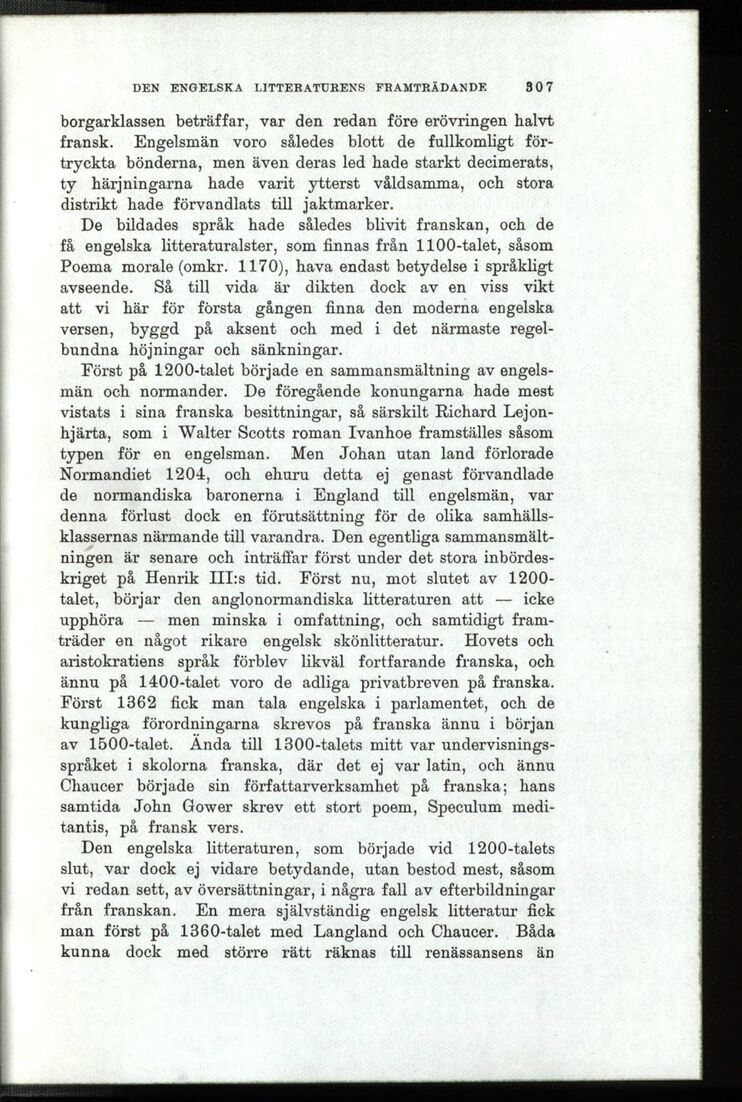 DEN ENGELSKA LITTERATURENS FRAMTRÄDANDE 307

borgarklassen beträffar, var den redan före erövringen halvt fransk. Engelsmän voro således blott de fullkomligt förtryckta bönderna, men även deras led hade starkt decimerats, ty härjningarna hade varit ytterst våldsamma, och stora distrikt hade förvandlats till jaktmarker.

De bildades språk hade således blivit franskan, och de få engelska litteraturalster, som finnas från 1100-talet, såsom Poema morale (omkr. 1170), hava endast betydelse i språkligt avseende. Så till vida är dikten dock av en viss vikt att vi här för första gången finna den moderna engelska versen, byggd på aksent och med i det närmaste regelbundna höjningar och sänkningar.

Först på 1200-talet började en sammansmältning av engelsmän och normander. De föregående konungarna hade mest vistats i sina franska besittningar, så särskilt Richard Lejonhjärta, som i Walter Scotts roman Ivanhoe framställes såsom typen för en engelsman. Men Johan utan land förlorade Normandiet 1204, och ehuru detta ej genast förvandlade de normandiska baronerna i England till engelsmän, var denna förlust dock en förutsättning för de olika samhällsklassernas närmande till varandra. Den egentliga sammansmältningen är senare och inträffar först under det stora inbördeskriget på Henrik III:s tid. Först nu, mot slutet av 1200-talet, börjar den anglonormandiska litteraturen att — icke upphöra — men minska i omfattning, och samtidigt framträder en något rikare engelsk skönlitteratur. Hovets och aristokratiens språk förblev likväl fortfarande franska, och ännu på 1400-talet voro de adliga privatbreven på franska. Först 1362 fick man tala engelska i parlamentet, och de kungliga förordningarna skrevos på franska ännu i början av 1500-talet. Ända till 1300-talets mitt var undervisningsspråket i skolorna franska, där det ej var latin, och ännu Chaucer började sin författarverksamhet på franska; hans samtida John Gower skrev ett stort poem, Speculum meditantis, på fransk vers.

Den engelska litteraturen, som började vid 1200-talets slut, var dock ej vidare betydande, utan bestod mest, såsom vi redan sett, av översättningar, i några fall av efterbildningar från franskan. En mera självständig engelsk litteratur fick man först på 1360-talet med Langland och Chaucer. Båda kunna dock med större rätt räknas till renässansens än